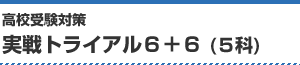 高校受験対策

実戦トライアル6＋6（5科）